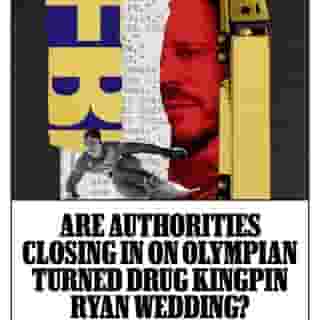 ARE AUTHORITIES CLOSING IN ON OLYMPIAN TURNED DRUG KINGPIN RYAN WEDDING?